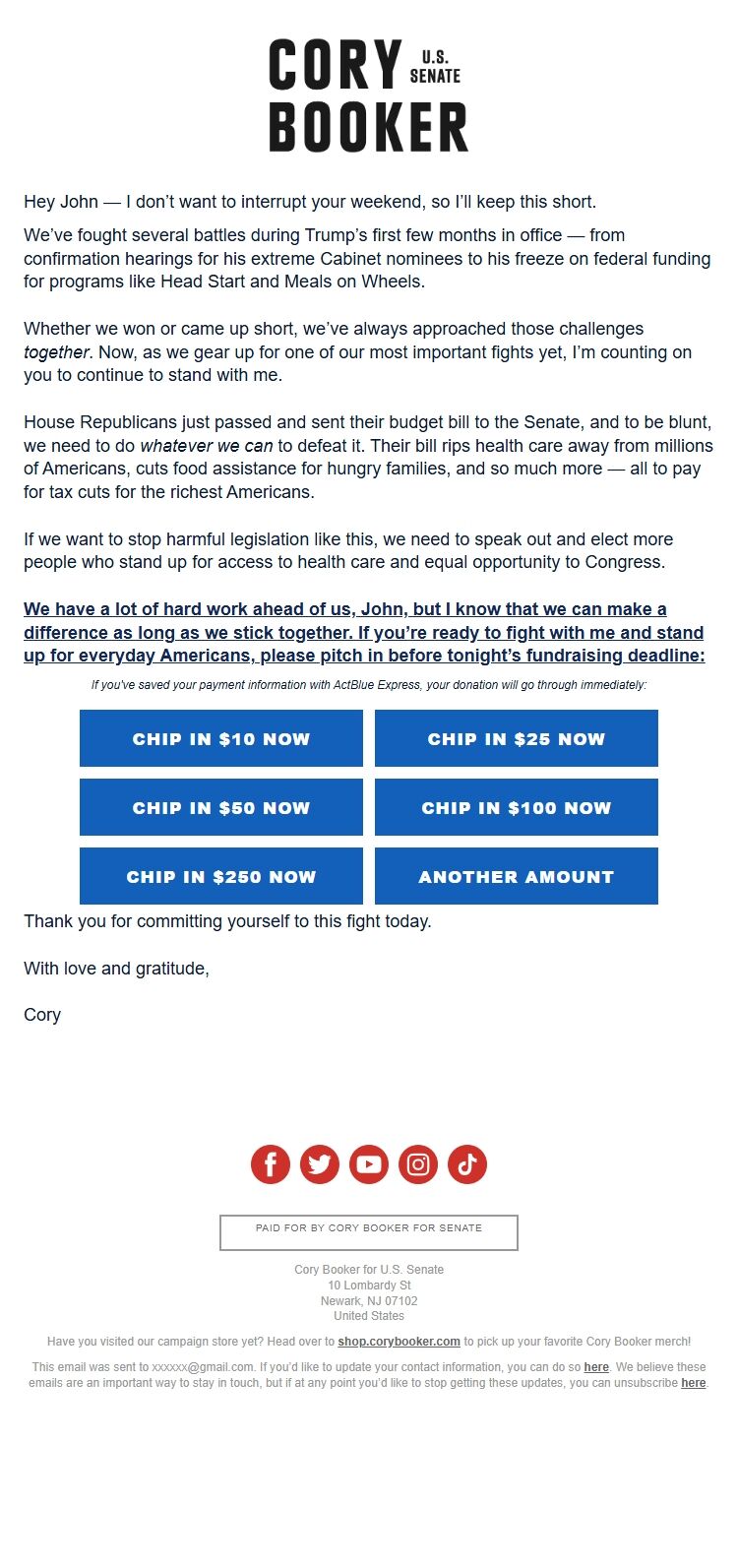 CORY U.S. SENATE
BOOKER

Hey John — I don't want to interrupt your weekend, so I'll keep this short.

We've fought several battles during Trump's first few months in office — from confirmation hearings for his extreme Cabinet nominees to his freeze on federal funding for programs like Head Start and Meals on Wheels.

Whether we won or came up short, we've always approached those challenges together. Now, as we gear up for one of our most important fights yet, I'm counting on you to continue to stand with me.

House Republicans just passed and sent their budget bill to the Senate, and to be blunt, we need to do whatever we can to defeat it. Their bill rips health care away from millions of Americans, cuts food assistance for hungry families, and so much more — all to pay for tax cuts for the richest Americans.

If we want to stop harmful legislation like this, we need to speak out and elect more people who stand up for access to health care and equal opportunity to Congress.

We have a lot of hard work ahead of us, John, but I know that we can make a difference as long as we stick together. If you're ready to fight with me and stand up for everyday Americans, please pitch in before tonight's fundraising deadline:

If you've saved your payment information with ActBlue Express, your donation will go through immediately:

CHIP IN $10 NOW
CHIP IN $25 NOW
CHIP IN $50 NOW
CHIP IN $100 NOW
CHIP IN $250 NOW
ANOTHER AMOUNT

Thank you for committing yourself to this fight today.

With love and gratitude,

Cory

PAID FOR BY CORY BOOKER FOR SENATE

Cory Booker for U.S. Senate
10 Lombardy St
Newark, NJ 07102
United States

Have you visited our campaign store yet? Head over to shop.corybooker.com to pick up your favorite Cory Booker merch!

This email was sent to xxxxxx@gmail.com. If you'd like to update your contact information, you can do so here. We believe these emails are an important way to stay in touch, but if at any point you'd like to stop getting these updates, you can unsubscribe here.